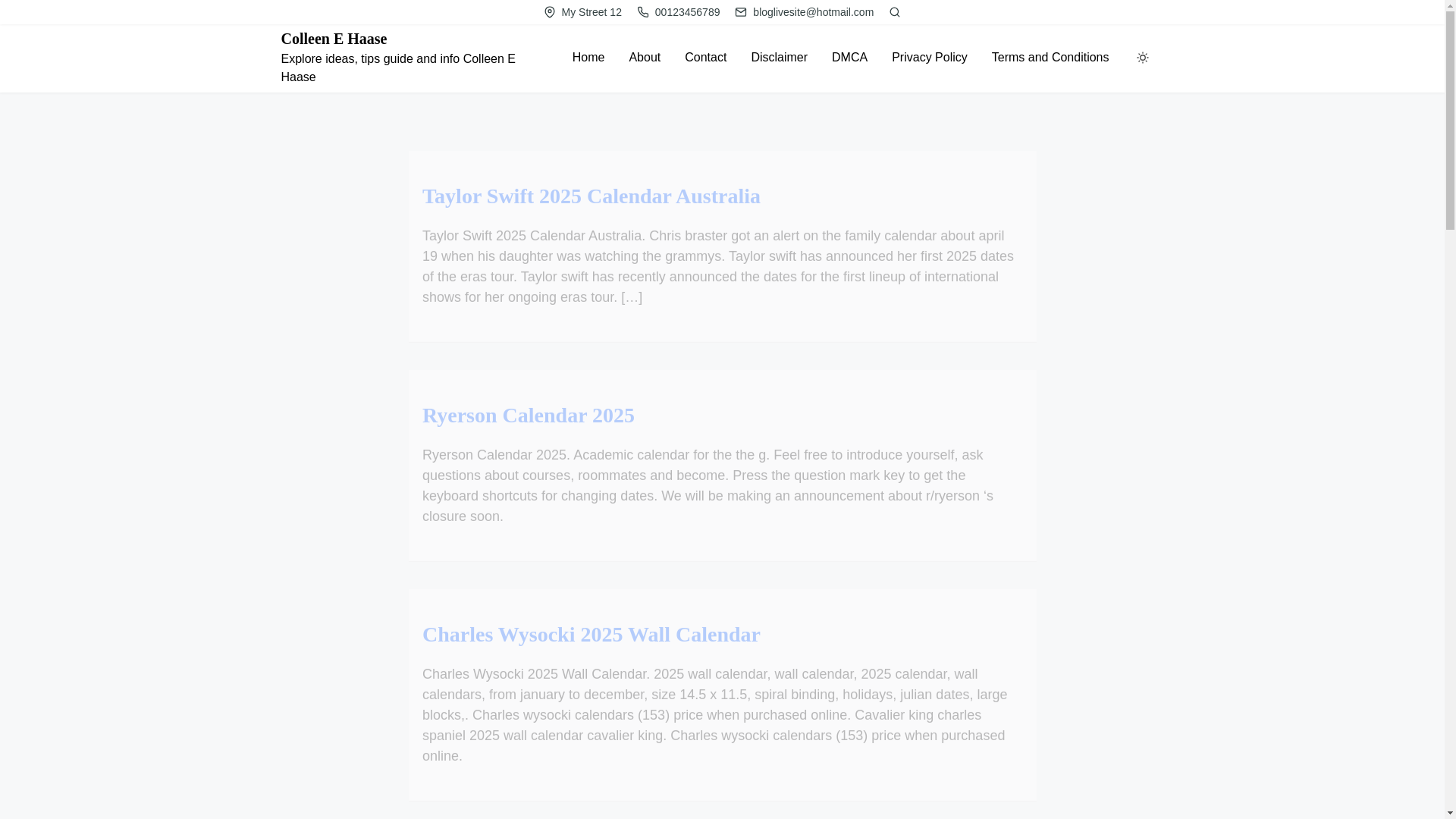 My Street 12 00123456789 bloglivesite@hotmail.com

Colleen E Haase

Explore ideas, tips guide and info Colleen E Haase

Home About Contact Disclaimer DMCA Privacy Policy Terms and Conditions

Taylor Swift 2025 Calendar Australia

Taylor Swift 2025 Calendar Australia. Chris braster got an alert on the family calendar about april 19 when his daughter was watching the grammys. Taylor swift has announced her first 2025 dates of the eras tour. Taylor swift has recently announced the dates for the first lineup of international shows for her ongoing eras tour. […]

Ryerson Calendar 2025

Ryerson Calendar 2025. Academic calendar for the the g. Feel free to introduce yourself, ask questions about courses, roommates and become. Press the question mark key to get the keyboard shortcuts for changing dates. We will be making an announcement about r/ryerson 's closure soon.

Charles Wysocki 2025 Wall Calendar

Charles Wysocki 2025 Wall Calendar. 2025 wall calendar, wall calendar, 2025 calendar, wall calendars, from january to december, size 14.5 x 11.5, spiral binding, holidays, julian dates, large blocks,. Charles wysocki calendars (153) price when purchased online. Cavalier king charles spaniel 2025 wall calendar cavalier king. Charles wysocki calendars (153) price when purchased online.